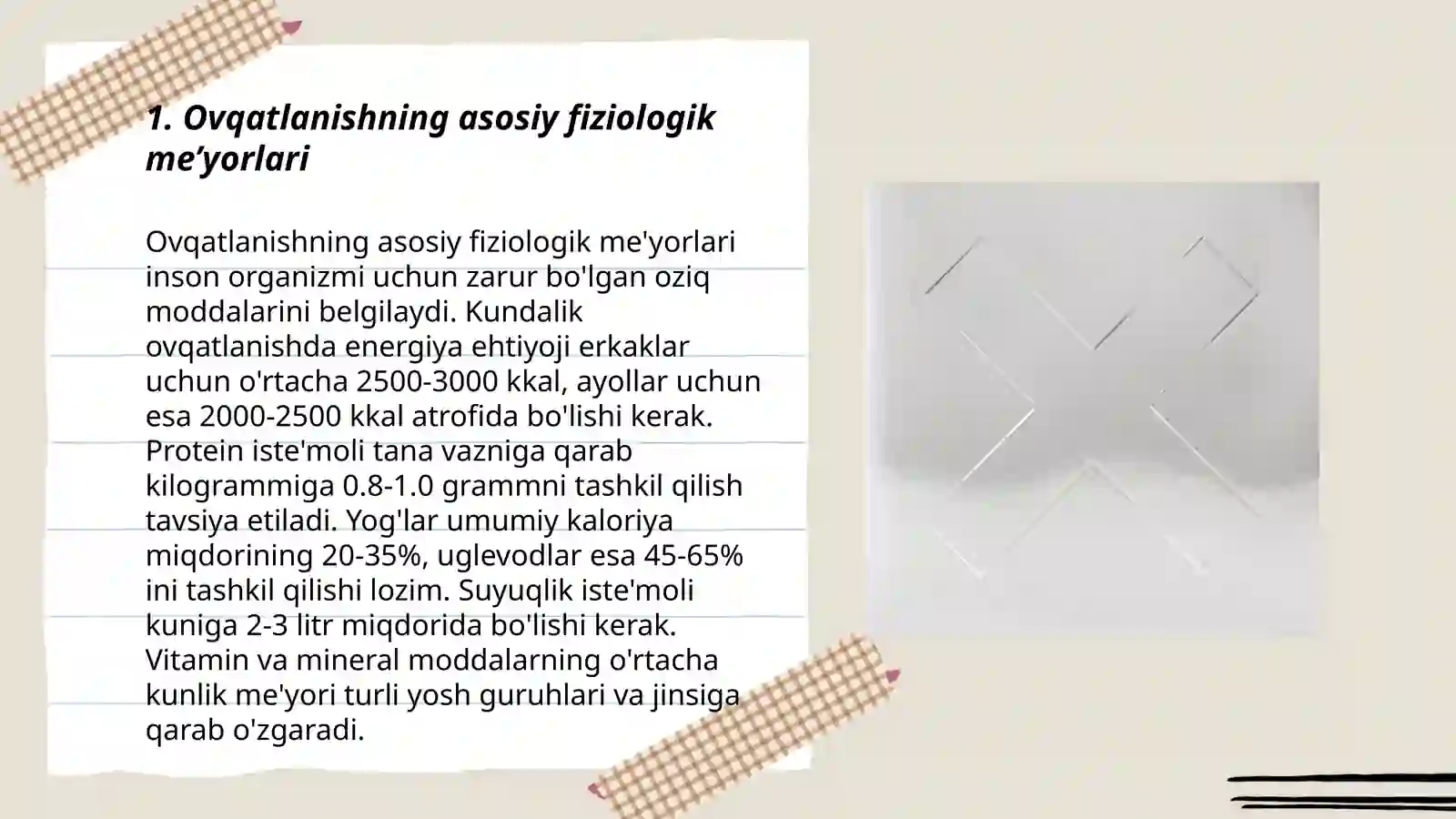 1. Ovqatlanishning asosiy fiziologik me’yorlari

Ovqatlanishning asosiy fiziologik me'yorlari inson organizmi uchun zarur bo'lgan oziq moddalarini belgilaydi. Kundalik ovqatlanishda energiya ehtiyoji erkaklar uchun o'rtacha 2500-3000 kkal, ayollar uchun esa 2000-2500 kkal atrofida bo'lishi kerak. Protein iste'moli tana vazniga qarab kilogrammiga 0.8-1.0 grammni tashkil qilish tavsiya etiladi. Yog'lar umumiy kaloriya miqdorining 20-35%, uglevodlar esa 45-65% ini tashkil qilishi lozim. Suyuqlik iste'moli kuniga 2-3 litr miqdorida bo'lishi kerak. Vitamin va mineral moddalarning o'rtacha kunlik me'yori turli yosh guruhlari va jinsiga qarab o'zgaradi.